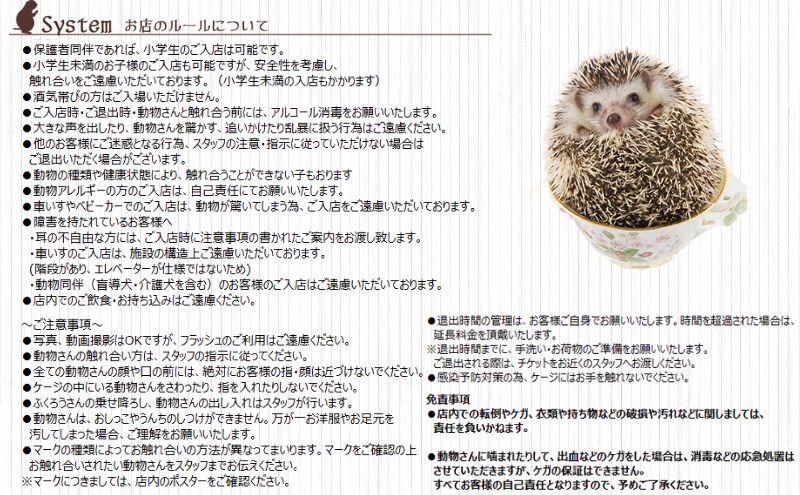 System お店のルールについて

●保護者同伴であれば、小学生のご入店は可能です。
●小学生未満のお子様のご入店も可能ですが、安全性を考慮し、触れ合いをご遠慮いただいております。（小学生未満の入店もかかります）
●酒気帯びの方はご入場いただけません。
●ご入店時・ご退出時・動物さんと触れ合う前には、アルコール消毒をお願いいたします。
●大きな声を出したり、動物さんを驚かす、追いかけたり乱暴に扱う行為はご遠慮ください。
●他のお客様にご迷惑となる行為、スタッフの注意・指示に従っていただけない場合はご退出いただく場合がございます。
●動物の種類や健康状態により、触れ合うことができない子もおります
●動物アレルギーの方のご入店は、自己責任にてお願いいたします。
●車いすやベビーカーでのご入店は、動物が驚いてしまう為、ご入店をご遠慮いただいております。
●障害を持たれているお客様へ
・耳の不自由な方には、ご入店時に注意事項の書かれたご案内をお渡し致します。
・車いすのご入店は、施設の構造上ご遠慮いただいております。
（階段があり、エレベーターが仕様ではないため）
・動物同伴（盲導犬・介護犬を含む）のお客様のご入店はご遠慮いただいております。
●店内でのご飲食・お持ち込みはご遠慮ください。

～ご注意事項～
●写真、動画撮影はOKですが、フラッシュのご利用はご遠慮ください。
●動物さんの触れ合い方は、スタッフの指示に従ってください。
●全ての動物さんの顔や口の前には、絶対にお客様の指・顔は近づけないでください。
●ケージの中にいる動物さんをさわったり、指を入れたりしないでください。
●ふくろうさんの乗せ降ろし、動物さんの出し入れはスタッフが行います。
●動物さんは、おしっこやうんちのしつけができません。万が一お洋服やお足元を汚してしまった場合、ご理解をお願いいたします。
●マークの種類によってお触れ合いの方法が異なってまいります。マークをご確認の上お触れ合いされたい動物さんをスタッフまでお伝えください。
※マークにつきましては、店内のポスターをご確認ください。

●退出時間の管理は、お客様ご自身でお願いいたします。時間を超過された場合は、延長料金を頂戴いたします。
※退出時間までに、手洗い・お荷物のご準備をお願いいたします。
ご退出される際は、チケットをお近くのスタッフへお渡しください。
●感染予防対策の為、ケージにはお手を触れないでください。

免責事項
●店内での転倒やケガ、衣類や持ち物などの破損や汚れなどに関しましては、責任を負いかねます。

●動物さんに噛まれたりして、出血などのケガをした場合は、消毒などの応急処置はさせていただきますが、ケガの保証はできません。
すべてお客様の自己責任となりますので、予めご了承ください。